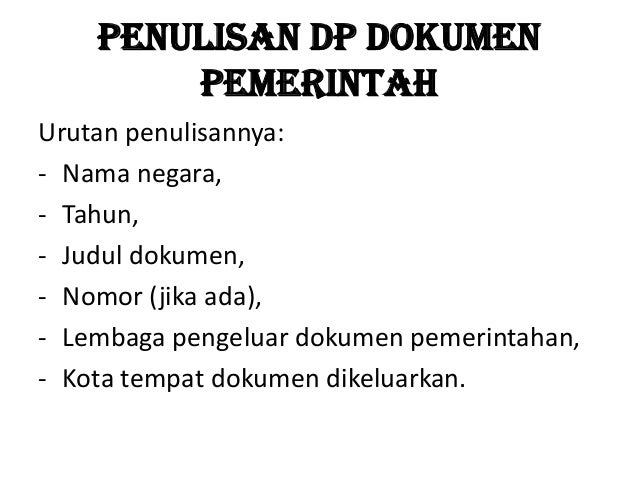 PENULISAN DP DOKUMEN PEMERINTAH

Urutan penulisannya:

- Nama negara,
- Tahun,
- Judul dokumen,
- Nomor (jika ada),
- Lembaga pengeluar dokumen pemerintahan,
- Kota tempat dokumen dikeluarkan.